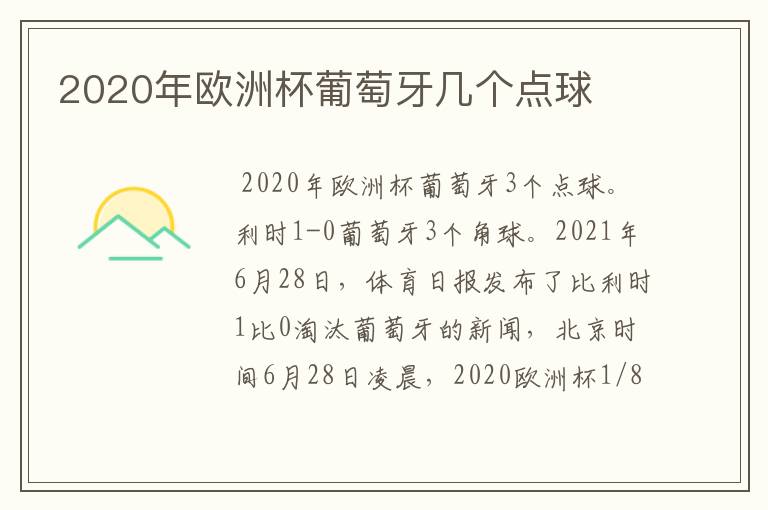 2020年欧洲杯葡萄牙几个点球

2020年欧洲杯葡萄牙3个点球。利时1-0葡萄牙3个角球。2021年6月28日，体育日报发布了比利时1比0淘汰葡萄牙的新闻，北京时间6月28日凌晨，2020欧洲杯1/8